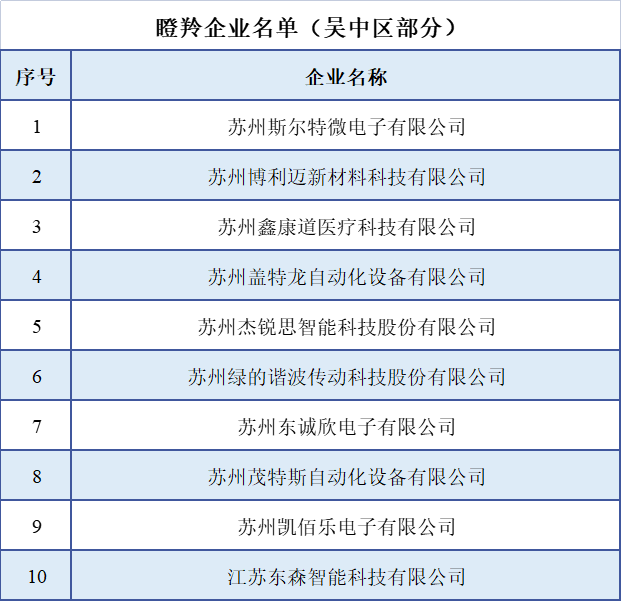 瞪羚企业名单（吴中区部分）

| 序号 | 企业名称 |
|---|---|
| 1 | 苏州斯尔特微电子有限公司 |
| 2 | 苏州博利迈新材料科技有限公司 |
| 3 | 苏州鑫康道医疗科技有限公司 |
| 4 | 苏州盖特龙自动化设备有限公司 |
| 5 | 苏州杰锐思智能科技股份有限公司 |
| 6 | 苏州绿的谐波传动科技股份有限公司 |
| 7 | 苏州东诚欣电子有限公司 |
| 8 | 苏州茂特斯自动化设备有限公司 |
| 9 | 苏州凯佰乐电子有限公司 |
| 10 | 江苏东森智能科技有限公司 |